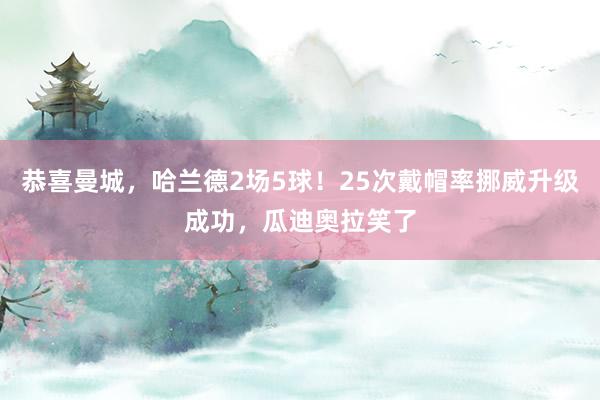 恭喜曼城，哈兰德2场5球！25次戴帽率挪威升级成功，瓜迪奥拉笑了